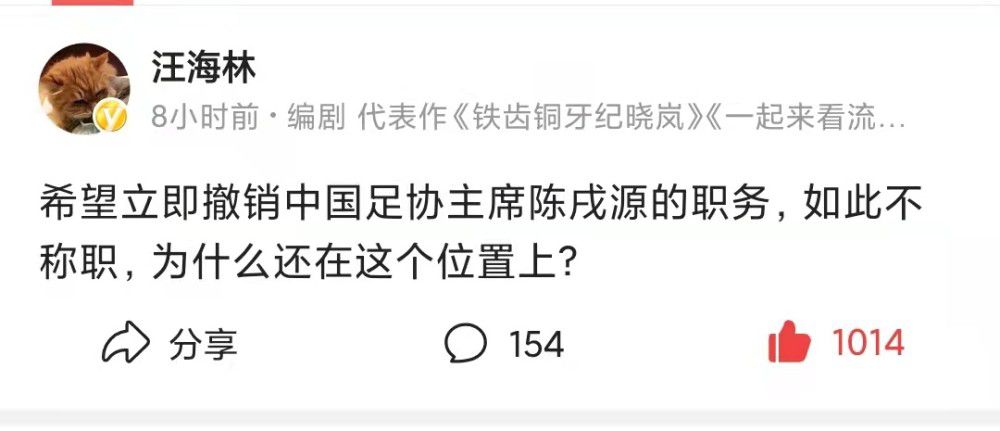 汪海林

8小时前 · 编剧 代表作《铁齿铜牙纪晓岚》《一起来看流…

希望立即撤销中国足协主席陈戌源的职务，如此不称职，为什么还在这个位置上？

分享

154

1014